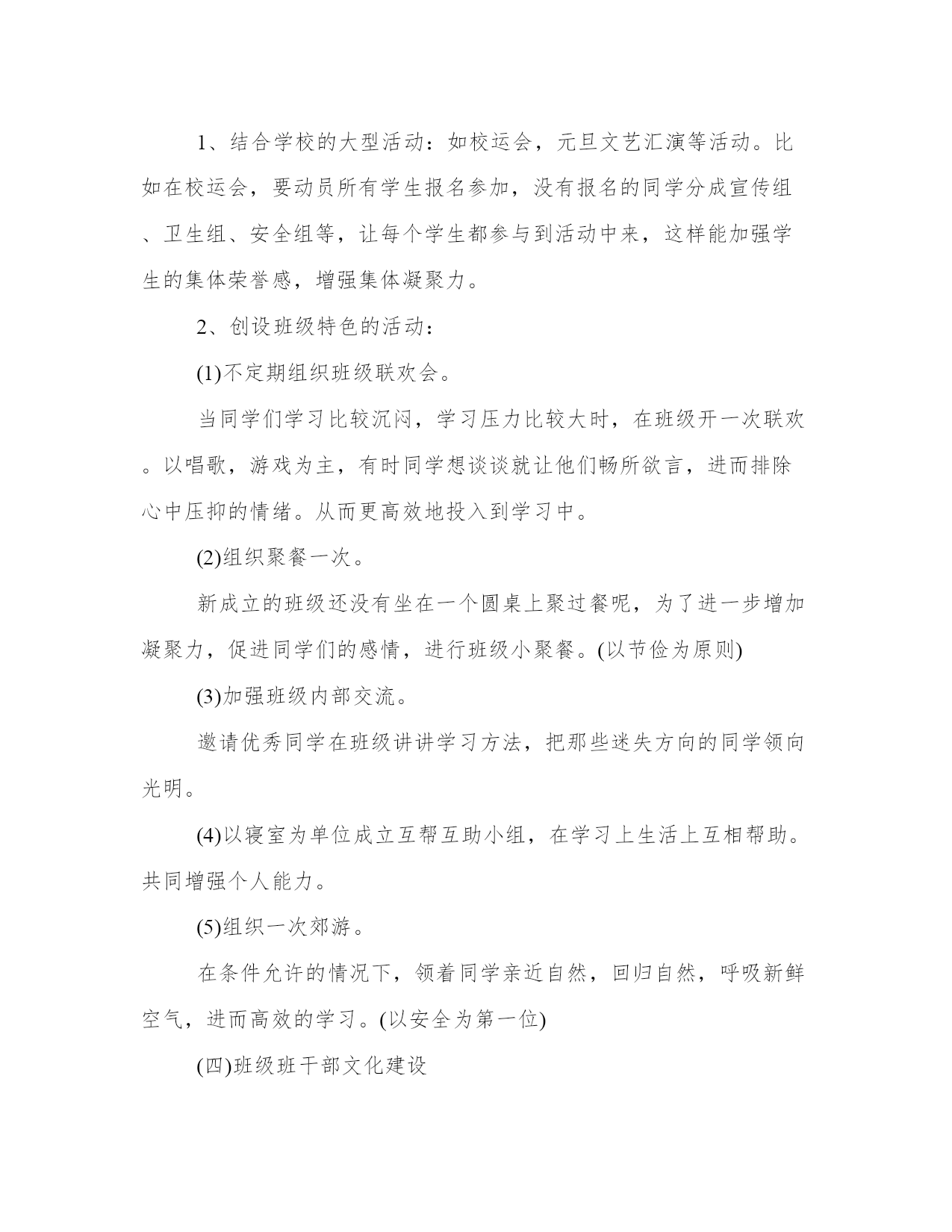 1、结合学校的大型活动：如校运会，元旦文艺汇演等活动。比如在校运会，要动员所有学生报名参加，没有报名的同学分成宣传组、卫生组、安全组等，让每个学生都参与到活动中来，这样能加强学生的集体荣誉感，增强集体凝聚力。

2、创设班级特色的活动：

(1)不定期组织班级联欢会。

当同学们学习比较沉闷，学习压力比较大时，在班级开一次联欢。以唱歌，游戏为主，有时同学想谈谈就让他们畅所欲言，进而排除心中压抑的情绪。从而更高效地投入到学习中。

(2)组织聚餐一次。

新成立的班级还没有坐在一个圆桌上聚过餐呢，为了进一步增加凝聚力，促进同学们的感情，进行班级小聚餐。(以节俭为原则)

(3)加强班级内部交流。

邀请优秀同学在班级讲讲学习方法，把那些迷失方向的同学领向光明。

(4)以寝室为单位成立互帮互助小组，在学习上生活上互相帮助。共同增强个人能力。

(5)组织一次郊游。

在条件允许的情况下，领着同学亲近自然，回归自然，呼吸新鲜空气，进而高效的学习。(以安全为第一位)

(四)班级班干部文化建设